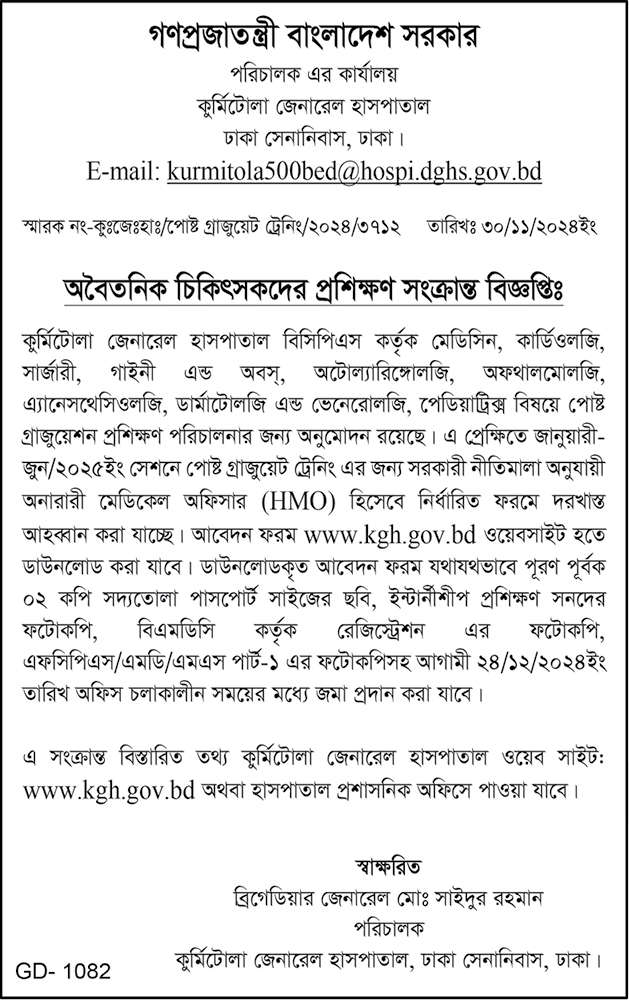 গণপ্রজাতন্ত্রী বাংলাদেশ সরকার
পরিচালক এর কার্যালয়
কুর্মিটোলা জেনারেল হাসপাতাল
ঢাকা সেনানিবাস, ঢাকা।
E-mail: kurmitola500bed@hospi.dghs.gov.bd

স্মারক নং-কুঃজেঃহাঃ/পোষ্ট গ্রাজুয়েট ট্রেনিং/২০২৪/৩৭১২ তারিখঃ ৩০/১১/২০২৪ইং

অবৈতনিক চিকিৎসকদের প্রশিক্ষণ সংক্রান্ত বিজ্ঞপ্তিঃ

কুর্মিটোলা জেনারেল হাসপাতাল বিসিপিএস কর্তৃক মেডিসিন, কার্ডিওলজি, সার্জারী, গাইনী এন্ড অবস্, অটোল্যারিঙ্গোলজি, অফথালমোলজি, এ্যানেসথেসিওলজি, ডার্মাটোলজি এন্ড ভেনেরোলজি, পেডিয়াট্রিক্স বিষয়ে পোষ্ট গ্রাজুয়েশন প্রশিক্ষণ পরিচালনার জন্য অনুমোদন রয়েছে। এ প্রেক্ষিতে জানুয়ারী-জুন/২০২৫ইং সেশনে পোষ্ট গ্রাজুয়েট ট্রেনিং এর জন্য সরকারী নীতিমালা অনুযায়ী অনারারী মেডিকেল অফিসার (HMO) হিসেবে নির্ধারিত ফরমে দরখাস্ত আহব্বান করা যাচ্ছে। আবেদন ফরম www.kgh.gov.bd ওয়েবসাইট হতে ডাউনলোড করা যাবে। ডাউনলোডকৃত আবেদন ফরম যথাযথভাবে পূরণ পূর্বক ০২ কপি সদ্যতোলা পাসপোর্ট সাইজের ছবি, ইন্টার্নীশীপ প্রশিক্ষণ সনদের ফটোকপি, বিএমডিসি কর্তৃক রেজিস্ট্রেশন এর ফটোকপি, এফসিপিএস/এমডি/এমএস পার্ট-১ এর ফটোকপিসহ আগামী ২৪/১২/২০২৪ইং তারিখ অফিস চলাকালীন সময়ের মধ্যে জমা প্রদান করা যাবে।

এ সংক্রান্ত বিস্তারিত তথ্য কুর্মিটোলা জেনারেল হাসপাতাল ওয়েব সাইট: www.kgh.gov.bd অথবা হাসপাতাল প্রশাসনিক অফিসে পাওয়া যাবে।

স্বাক্ষরিত
ব্রিগেডিয়ার জেনারেল মোঃ সাইদুর রহমান
পরিচালক
কুর্মিটোলা জেনারেল হাসপাতাল, ঢাকা সেনানিবাস, ঢাকা।

GD- 1082